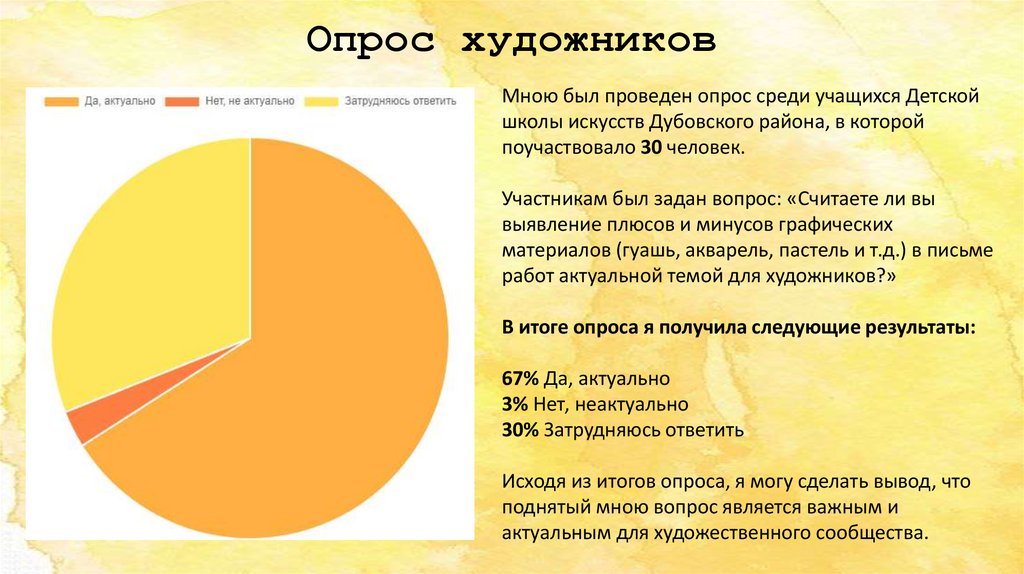 Опрос художников

Да, актуально Нет, не актуально Затрудняюсь ответить

Мною был проведен опрос среди учащихся Детской школы искусств Дубовского района, в которой поучаствовало 30 человек.

Участникам был задан вопрос: «Считаете ли вы выявление плюсов и минусов графических материалов (гуашь, акварель, пастель и т.д.) в письме работ актуальной темой для художников?»

В итоге опроса я получила следующие результаты:

67% Да, актуально
3% Нет, неактуально
30% Затрудняюсь ответить

Исходя из итогов опроса, я могу сделать вывод, что поднятый мною вопрос является важным и актуальным для художественного сообщества.